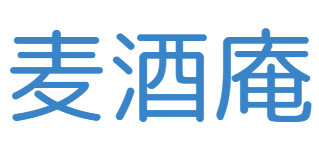 麦酒庵